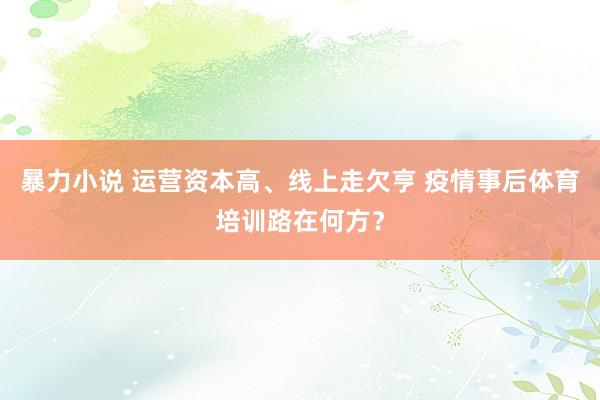 暴力小说 运营资本高、线上走欠亨 疫情事后体育培训路在何方？